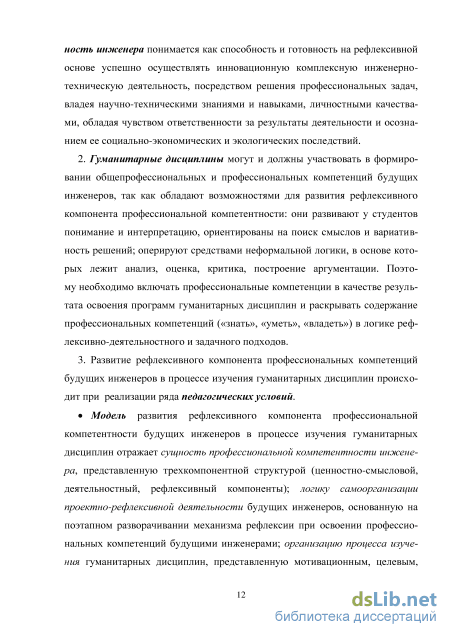 ность инженера понимается как способность и готовность на рефлексивной основе успешно осуществлять инновационную комплексную инженерно-техническую деятельность, посредством решения профессиональных задач, владея научно-техническими знаниями и навыками, личностными качествами, обладая чувством ответственности за результаты деятельности и осознанием ее социально-экономических и экологических последствий.

2. Гуманитарные дисциплины могут и должны участвовать в формировании общепрофессиональных и профессиональных компетенций будущих инженеров, так как обладают возможностями для развития рефлексивного компонента профессиональной компетентности: они развивают у студентов понимание и интерпретацию, ориентированы на поиск смыслов и вариативность решений; оперируют средствами неформальной логики, в основе которых лежит анализ, оценка, критика, построение аргументации. Поэтому необходимо включать профессиональные компетенции в качестве результата освоения программ гуманитарных дисциплин и раскрывать содержание профессиональных компетенций («знать», «уметь», «владеть») в логике рефлексивно-деятельностного и задачного подходов.

3. Развитие рефлексивного компонента профессиональных компетенций будущих инженеров в процессе изучения гуманитарных дисциплин происходит при реализации ряда педагогических условий.

• Модель развития рефлексивного компонента профессиональной компетентности будущих инженеров в процессе изучения гуманитарных дисциплин отражает сущность профессиональной компетентности инженера, представленную трехкомпонентной структурой (ценностно-смысловой, деятельностный, рефлексивный компоненты); логику самоорганизации проектно-рефлексивной деятельности будущих инженеров, основанную на поэтапном разворачивании механизма рефлексии при освоении профессиональных компетенций будущими инженерами; организацию процесса изучения гуманитарных дисциплин, представленную мотивационным, целевым,

12

dsLib.net
библиотека диссертаций